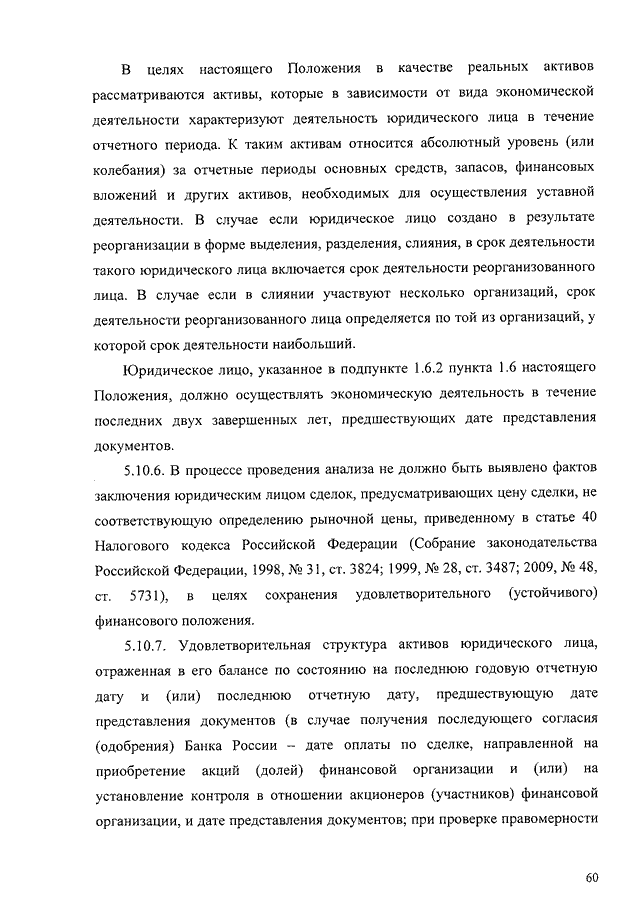 В целях настоящего Положения в качестве реальных активов рассматриваются активы, которые в зависимости от вида экономической деятельности характеризуют деятельность юридического лица в течение отчетного периода. К таким активам относится абсолютный уровень (или колебания) за отчетные периоды основных средств, запасов, финансовых вложений и других активов, необходимых для осуществления уставной деятельности. В случае если юридическое лицо создано в результате реорганизации в форме выделения, разделения, слияния, в срок деятельности такого юридического лица включается срок деятельности реорганизованного лица. В случае если в слиянии участвуют несколько организаций, срок деятельности реорганизованного лица определяется по той из организаций, у которой срок деятельности наибольший.

Юридическое лицо, указанное в подпункте 1.6.2 пункта 1.6 настоящего Положения, должно осуществлять экономическую деятельность в течение последних двух завершенных лет, предшествующих дате представления документов.

5.10.6. В процессе проведения анализа не должно быть выявлено фактов заключения юридическим лицом сделок, предусматривающих цену сделки, не соответствующую определению рыночной цены, приведенному в статье 40 Налогового кодекса Российской Федерации (Собрание законодательства Российской Федерации, 1998, № 31, ст. 3824; 1999, № 28, ст. 3487; 2009, № 48, ст. 5731), в целях сохранения удовлетворительного (устойчивого) финансового положения.

5.10.7. Удовлетворительная структура активов юридического лица, отраженная в его балансе по состоянию на последнюю годовую отчетную дату и (или) последнюю отчетную дату, предшествующую дате представления документов (в случае получения последующего согласия (одобрения) Банка России – дате оплаты по сделке, направленной на приобретение акций (долей) финансовой организации и (или) на установление контроля в отношении акционеров (участников) финансовой организации, и дате представления документов; при проверке правомерности

60